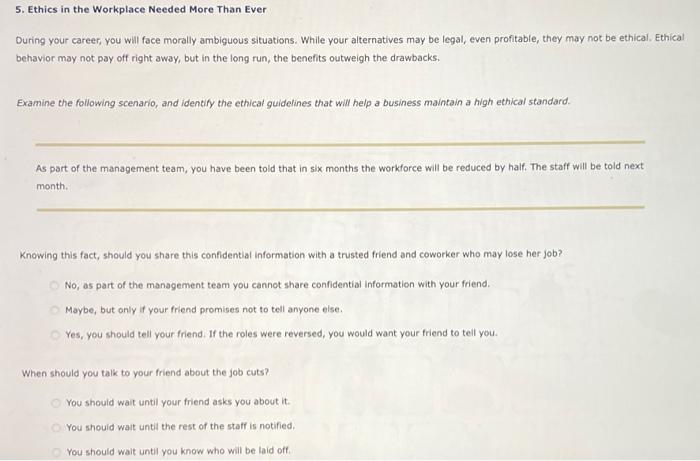 5. Ethics in the Workplace Needed More Than Ever

During your career, you will face morally ambiguous situations. While your alternatives may be legal, even profitable, they may not be ethical. Ethical behavior may not pay off right away, but in the long run, the benefits outweigh the drawbacks.

Examine the following scenario, and identify the ethical guidelines that will help a business maintain a high ethical standard.

As part of the management team, you have been told that in six months the workforce will be reduced by half. The staff will be told next month.

Knowing this fact, should you share this confidential information with a trusted friend and coworker who may lose her job?

No, as part of the management team you cannot share confidential information with your friend.

Maybe, but only if your friend promises not to tell anyone else.

Yes, you should tell your friend. If the roles were reversed, you would want your friend to tell you.

When should you talk to your friend about the job cuts?

You should wait until your friend asks you about it.

You should wait until the rest of the staff is notified.

You should wait until you know who will be laid off.